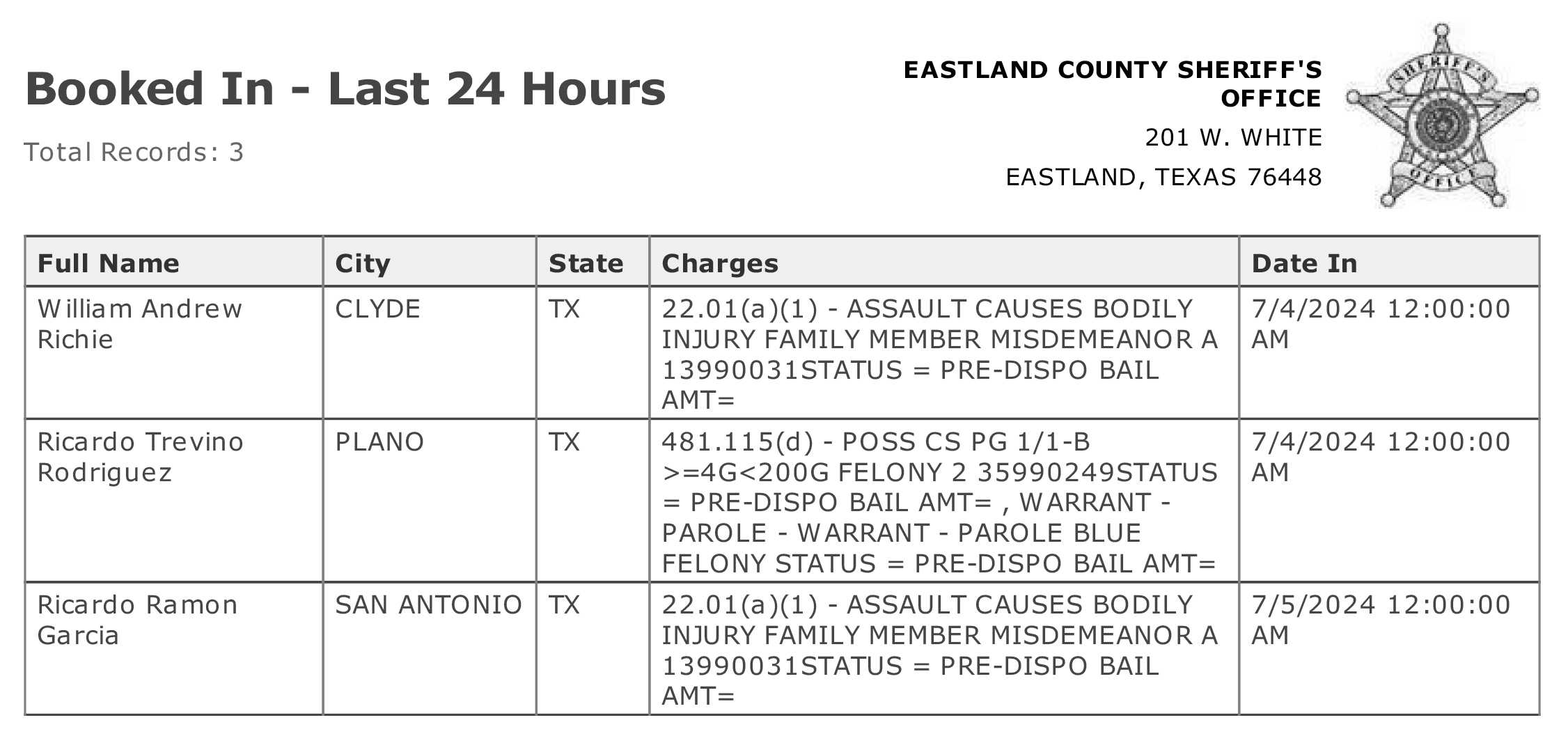 Booked In - Last 24 Hours

Total Records: 3

EASTLAND COUNTY SHERIFF'S OFFICE
201 W. WHITE
EASTLAND, TEXAS 76448

SHERIFF'S OFFICE

| Full Name | City | State | Charges | Date In |
|---|---|---|---|---|
| William Andrew Richie | CLYDE | TX | 22.01(a)(1) - ASSAULT CAUSES BODILY INJURY FAMILY MEMBER MISDEMEANOR A 13990031STATUS = PRE-DISPO BAIL AMT= | 7/4/2024 12:00:00 AM |
| Ricardo Trevino Rodriguez | PLANO | TX | 481.115(d) - POSS CS PG 1/1-B >=4G<200G FELONY 2 35990249STATUS = PRE-DISPO BAIL AMT= , WARRANT - PAROLE - WARRANT - PAROLE BLUE FELONY STATUS = PRE-DISPO BAIL AMT= | 7/4/2024 12:00:00 AM |
| Ricardo Ramon Garcia | SAN ANTONIO | TX | 22.01(a)(1) - ASSAULT CAUSES BODILY INJURY FAMILY MEMBER MISDEMEANOR A 13990031STATUS = PRE-DISPO BAIL AMT= | 7/5/2024 12:00:00 AM |